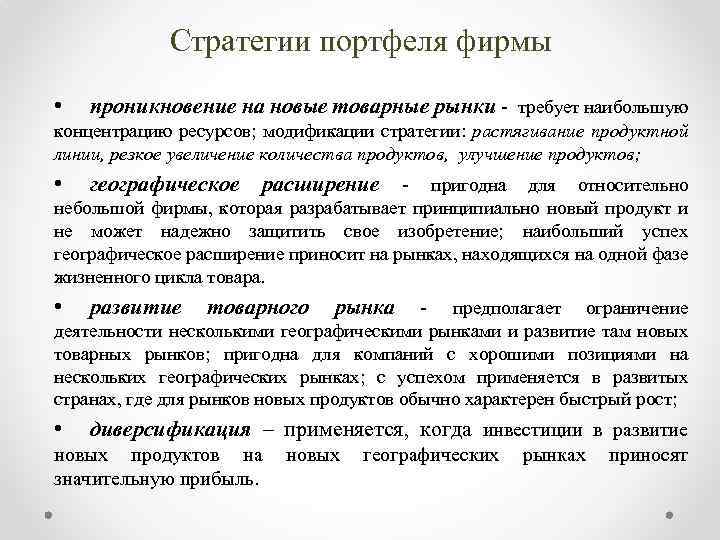 Стратегии портфеля фирмы

• проникновение на новые товарные рынки - требует наибольшую концентрацию ресурсов; модификации стратегии: растягивание продуктной линии, резкое увеличение количества продуктов, улучшение продуктов;

• географическое расширение - пригодна для относительно небольшой фирмы, которая разрабатывает принципиально новый продукт и не может надежно защитить свое изобретение; наибольший успех географическое расширение приносит на рынках, находящихся на одной фазе жизненного цикла товара.

• развитие товарного рынка - предполагает ограничение деятельности несколькими географическими рынками и развитие там новых товарных рынков; пригодна для компаний с хорошими позициями на нескольких географических рынках; с успехом применяется в развитых странах, где для рынков новых продуктов обычно характерен быстрый рост;

• диверсификация – применяется, когда инвестиции в развитие новых продуктов на новых географических рынках приносят значительную прибыль.